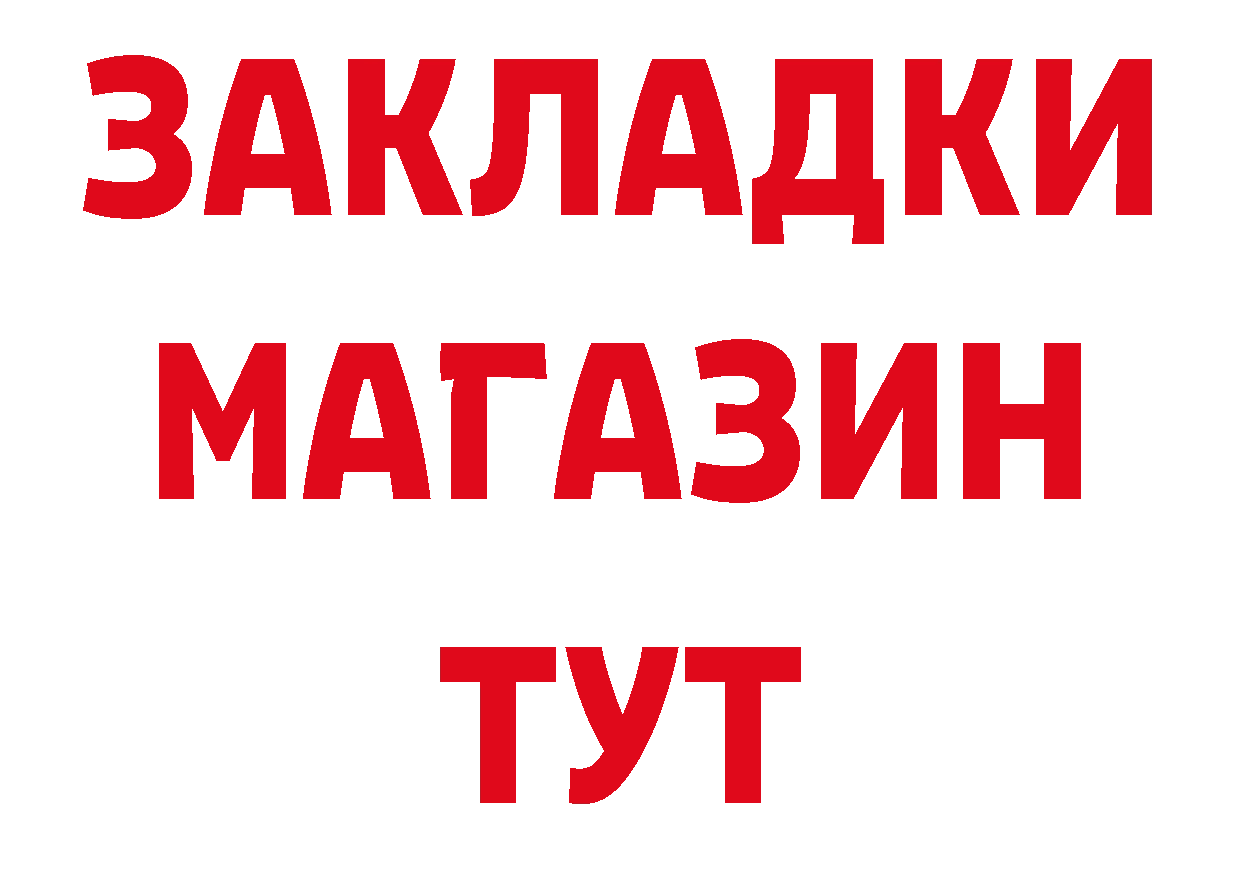 ЗАКЛАДКИ
МАГАЗИН
ТУТ